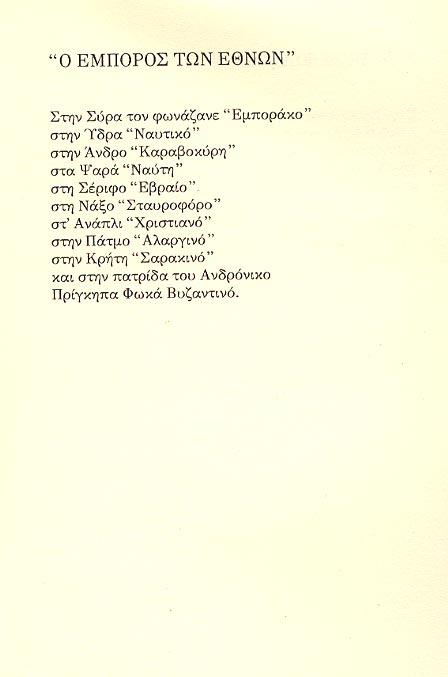 "Ο ΕΜΠΟΡΟΣ ΤΩΝ ΕΘΝΩΝ"

Στην Σύρα τον φωνάζανε "Εμποράκο"
στην Ύδρα "Ναυτικό"
στην Άνδρο "Καραβοκύρη"
στα Ψαρά "Ναύτη"
στη Σέριφο "Εβραίο"
στη Νάξο "Σταυροφόρο"
στ' Ανάπλι "Χριστιανό"
στην Πάτμο "Αλαργινό"
στην Κρήτη "Σαρακινό"
και στην πατρίδα του Ανδρόνικο
Πρίγκηπα Φωκά Βυζαντινό.